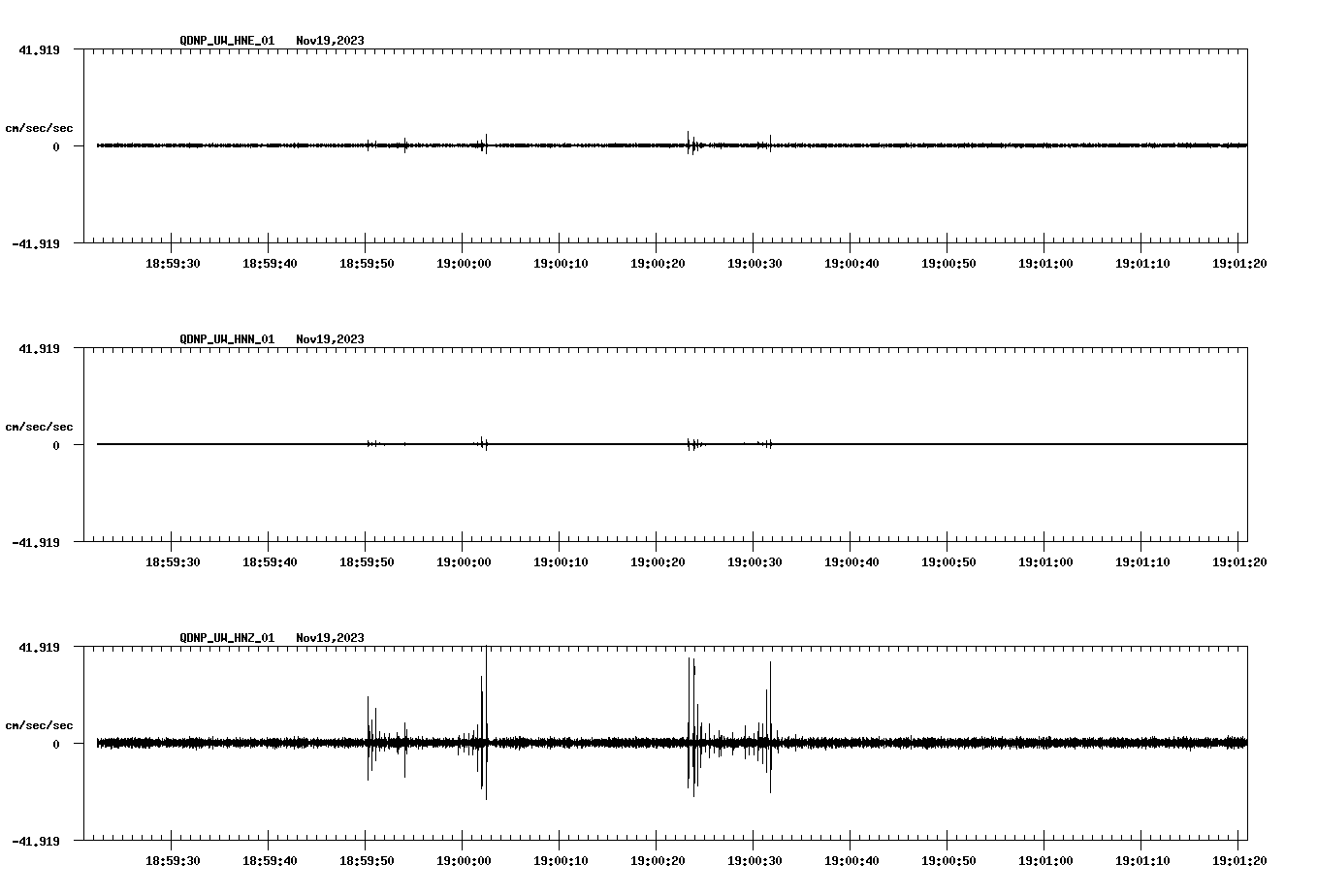 QDNP_UW_HNE_01 Nov19,2023

41.919

cm/sec/sec

0

-41.919

18:59:30 18:59:40 18:59:50 19:00:00 19:00:10 19:00:20 19:00:30 19:00:40 19:00:50 19:01:00 19:01:10 19:01:20

QDNP_UW_HNN_01 Nov19,2023

41.919

cm/sec/sec

0

-41.919

18:59:30 18:59:40 18:59:50 19:00:00 19:00:10 19:00:20 19:00:30 19:00:40 19:00:50 19:01:00 19:01:10 19:01:20

QDNP_UW_HNZ_01 Nov19,2023

41.919

cm/sec/sec

0

-41.919

18:59:30 18:59:40 18:59:50 19:00:00 19:00:10 19:00:20 19:00:30 19:00:40 19:00:50 19:01:00 19:01:10 19:01:20